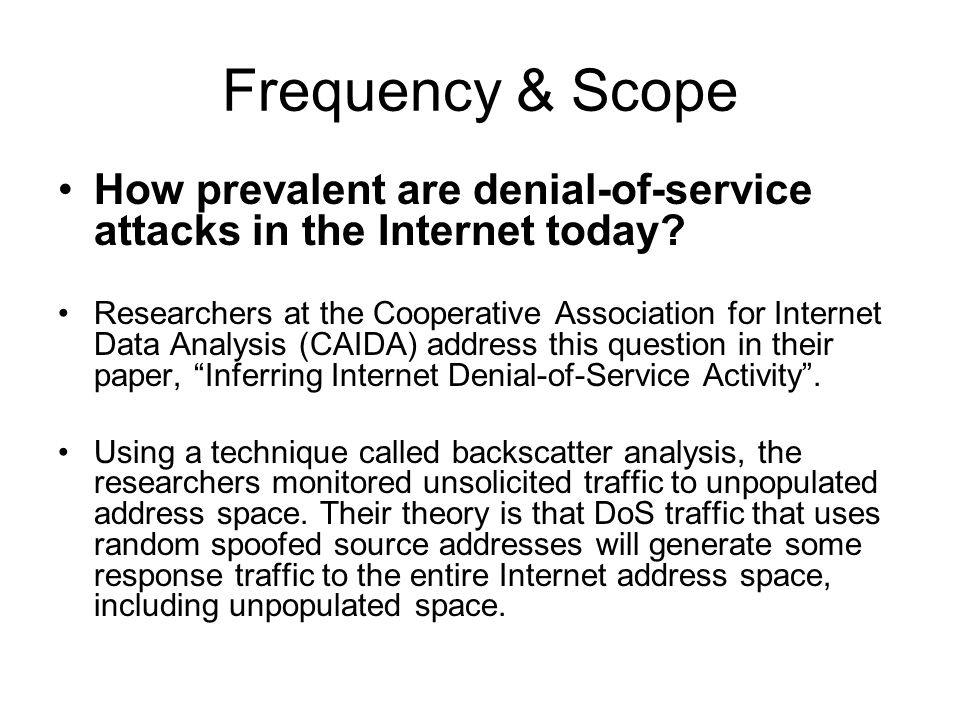 Frequency & Scope

• How prevalent are denial-of-service attacks in the Internet today?

• Researchers at the Cooperative Association for Internet Data Analysis (CAIDA) address this question in their paper, “Inferring Internet Denial-of-Service Activity”.

• Using a technique called backscatter analysis, the researchers monitored unsolicited traffic to unpopulated address space. Their theory is that DoS traffic that uses random spoofed source addresses will generate some response traffic to the entire Internet address space, including unpopulated space.